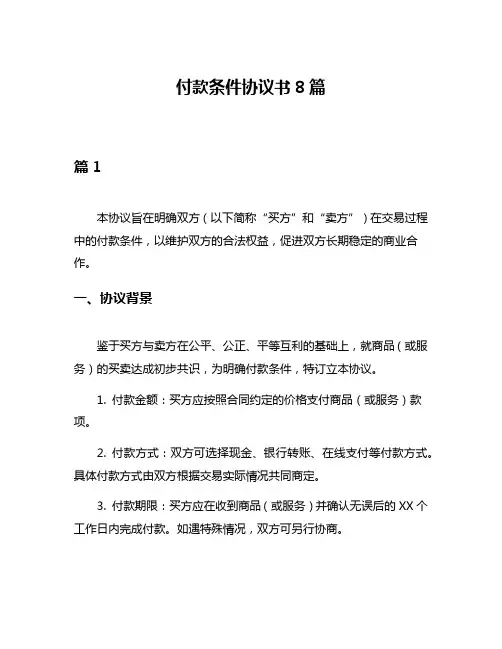 付款条件协议书 8 篇

篇 1

本协议旨在明确双方（以下简称“买方”和“卖方”）在交易过程中的付款条件，以维护双方的合法权益，促进双方长期稳定的商业合作。

一、协议背景

鉴于买方与卖方在公平、公正、平等互利的基础上，就商品（或服务）的买卖达成初步共识，为明确付款条件，特订立本协议。

1. 付款金额：买方应按照合同约定的价格支付商品（或服务）款项。

2. 付款方式：双方可选择现金、银行转账、在线支付等付款方式。具体付款方式由双方根据交易实际情况共同商定。

3. 付款期限：买方应在收到商品（或服务）并确认无误后的 XX 个工作日内完成付款。如遇特殊情况，双方可另行协商。